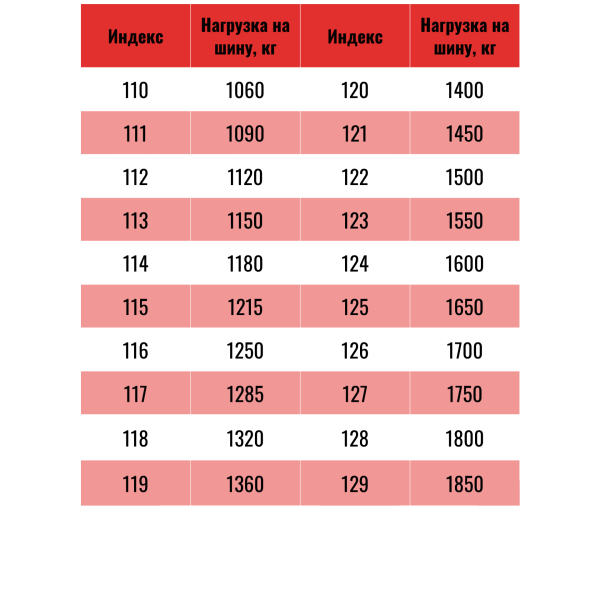 | Индекс | Нагрузка на шину, кг | Индекс | Нагрузка на шину, кг |
|---|---|---|---|
| 110 | 1060 | 120 | 1400 |
| 111 | 1090 | 121 | 1450 |
| 112 | 1120 | 122 | 1500 |
| 113 | 1150 | 123 | 1550 |
| 114 | 1180 | 124 | 1600 |
| 115 | 1215 | 125 | 1650 |
| 116 | 1250 | 126 | 1700 |
| 117 | 1285 | 127 | 1750 |
| 118 | 1320 | 128 | 1800 |
| 119 | 1360 | 129 | 1850 |